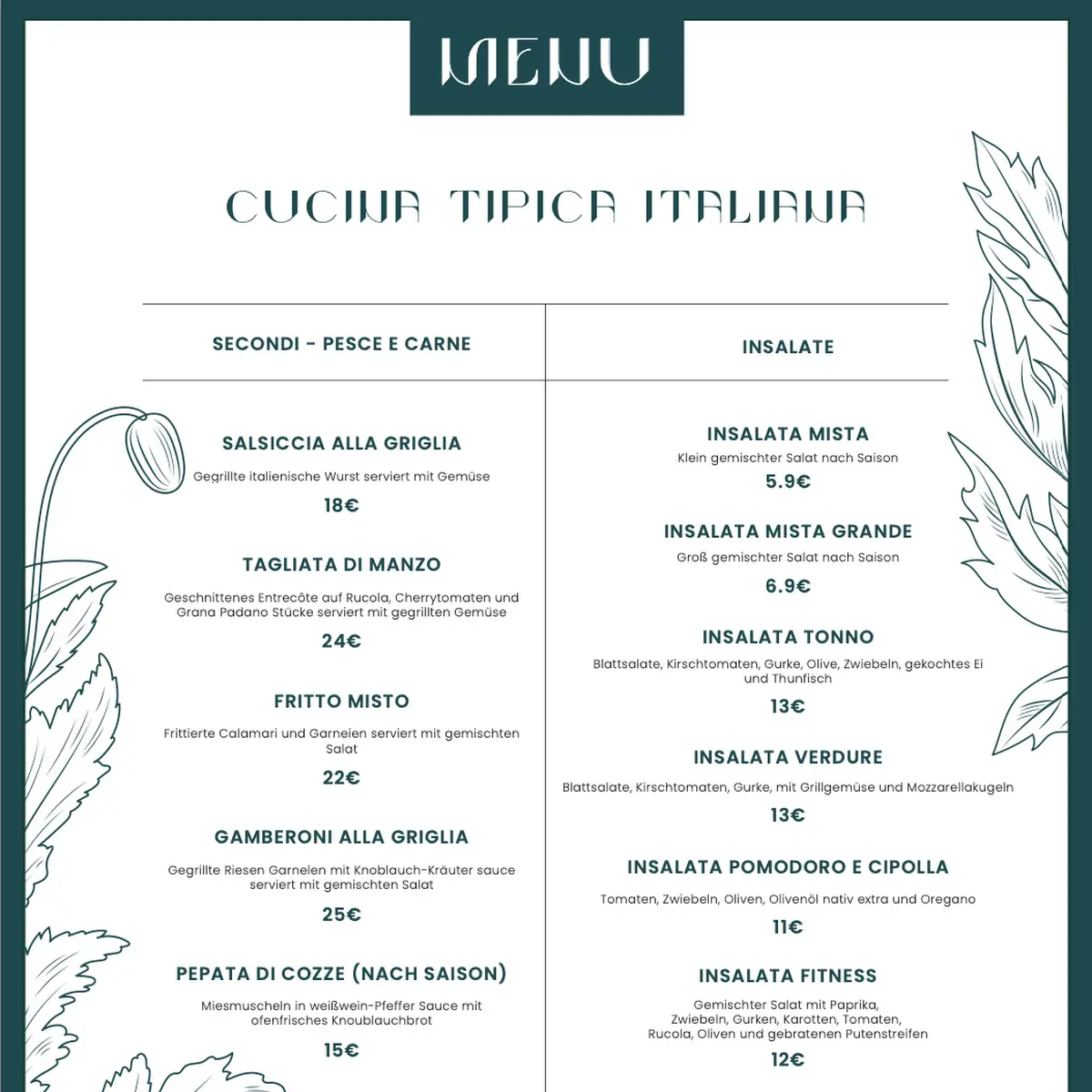 MENU

CUCINA TIPICA ITALIANA

SECONDI - PESCE E CARNE

SALSICCIA ALLA GRIGLIA
Gegrillte italienische Wurst serviert mit Gemüse
18€

TAGLIATA DI MANZO
Geschnittenes Entrecôte auf Rucola, Cherrytomaten und Grana Padano Stücke serviert mit gegrillten Gemüse
24€

FRITTO MISTO
Frittierte Calamari und Garneien serviert mit gemischten Salat
22€

GAMBERONI ALLA GRIGLIA
Gegrillte Riesen Garnelen mit Knoblauch-Kräuter sauce serviert mit gemischten Salat
25€

PEPATA DI COZZE (NACH SAISON)
Miesmuscheln in weißwein-Pfeffer Sauce mit ofenfrisches Knoublauchbrot
15€

INSALATE

INSALATA MISTA
Klein gemischter Salat nach Saison
5.9€

INSALATA MISTA GRANDE
Groß gemischter Salat nach Saison
6.9€

INSALATA TONNO
Blattsalate, Kirschtomaten, Gurke, Olive, Zwiebeln, gekochtes Ei und Thunfisch
13€

INSALATA VERDURE
Blattsalate, Kirschtomaten, Gurke, mit Grillgemüse und Mozzarellakugeln
13€

INSALATA POMODORO E CIPOLLA
Tomaten, Zwiebeln, Oliven, Olivenöl nativ extra und Oregano
11€

INSALATA FITNESS
Gemischter Salat mit Paprika, Zwiebeln, Gurken, Karotten, Tomaten, Rucola, Oliven und gebratenen Putenstreifen
12€